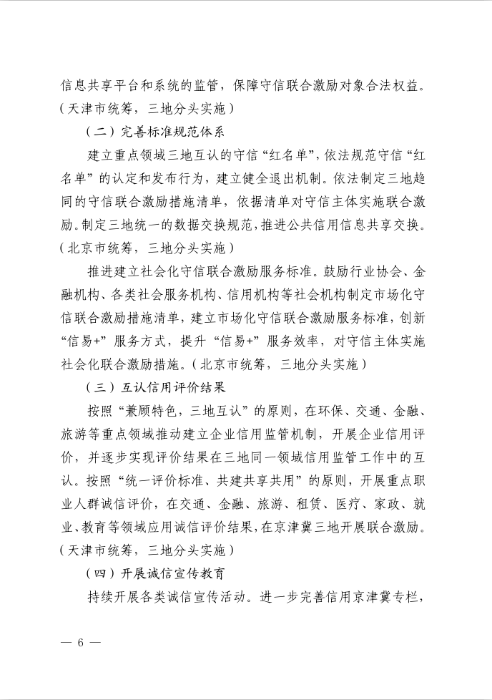 信息共享平台和系统的监管，保障守信联合激励对象合法权益。（天津市统筹，三地分头实施）

（二）完善标准规范体系

建立重点领域三地互认的守信“红名单”，依法规范守信“红名单”的认定和发布行为，建立健全退出机制。依法制定三地趋同的守信联合激励措施清单，依据清单对守信主体实施联合激励。制定三地统一的数据交换规范，推进公共信用信息共享交换。（北京市统筹，三地分头实施）

推进建立社会化守信联合激励服务标准。鼓励行业协会、金融机构、各类社会服务机构、信用机构等社会机构制定市场化守信联合激励措施清单，建立市场化守信联合激励服务标准，创新“信易+”服务方式，提升“信易+”服务效率，对守信主体实施社会化联合激励措施。（北京市统筹，三地分头实施）

（三）互认信用评价结果

按照“兼顾特色，三地互认”的原则，在环保、交通、金融、旅游等重点领域推动建立企业信用监管机制，开展企业信用评价，并逐步实现评价结果在三地同一领域信用监管工作中的互认。按照“统一评价标准、共建共享共用”的原则，开展重点职业人群诚信评价，在交通、金融、旅游、租赁、医疗、家政、就业、教育等领域应用诚信评价结果，在京津冀三地开展联合激励。（天津市统筹，三地分头实施）

（四）开展诚信宣传教育

持续开展各类诚信宣传活动。进一步完善信用京津冀专栏，

— 6 —